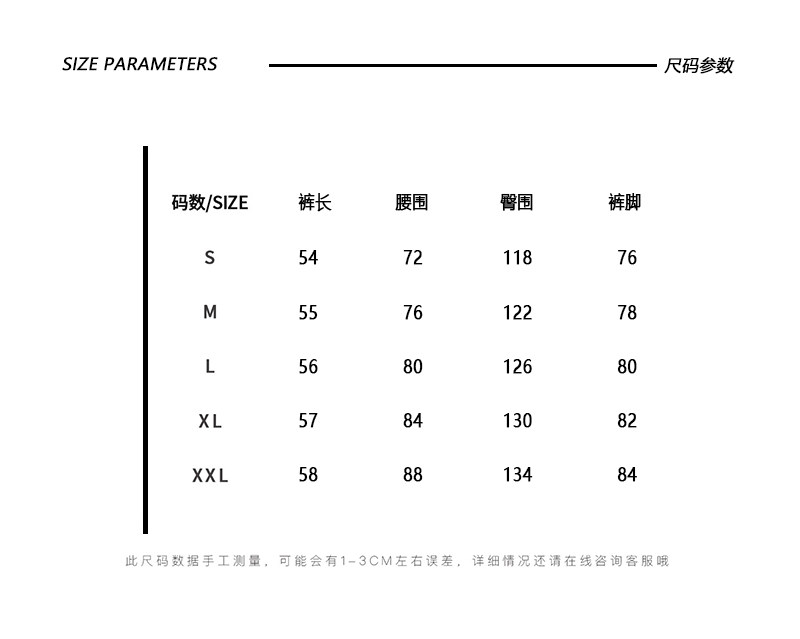 SIZE PARAMETERS 尺码参数

| 码数/SIZE | 裤长 | 腰围 | 臀围 | 裤脚 |
|---|---|---|---|---|
| S | 54 | 72 | 118 | 76 |
| M | 55 | 76 | 122 | 78 |
| L | 56 | 80 | 126 | 80 |
| XL | 57 | 84 | 130 | 82 |
| XXL | 58 | 88 | 134 | 84 |

此尺码数据手工测量，可能会有1-3CM左右误差，详细情况还请在线咨询客服哦